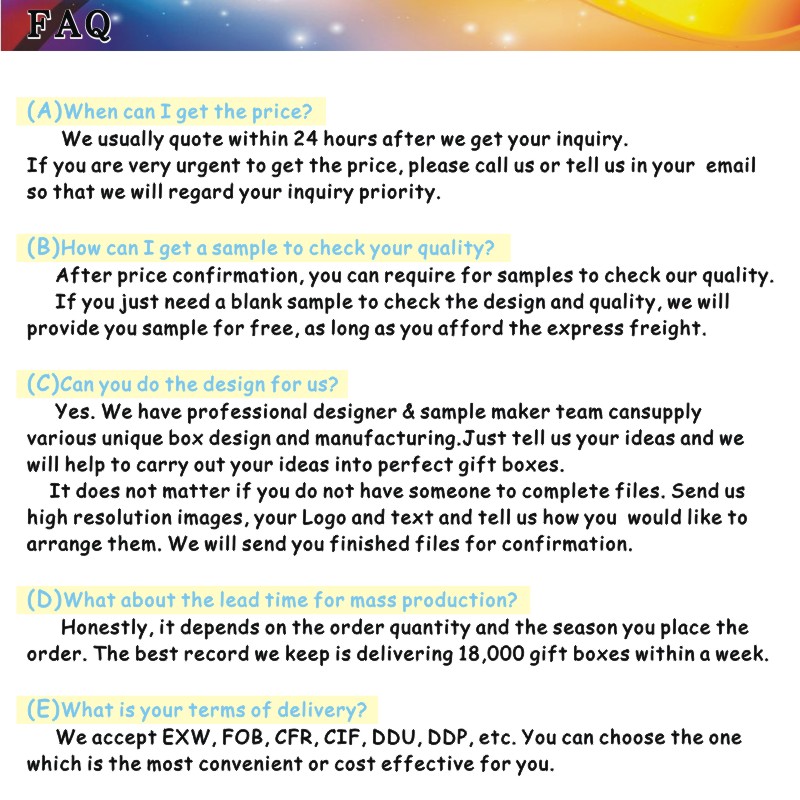 FAQ

(A)When can I get the price?
We usually quote within 24 hours after we get your inquiry.
If you are very urgent to get the price, please call us or tell us in your email so that we will regard your inquiry priority.

(B)How can I get a sample to check your quality?
After price confirmation, you can require for samples to check our quality.
If you just need a blank sample to check the design and quality, we will provide you sample for free, as long as you afford the express freight.

(C)Can you do the design for us?
Yes. We have professional designer & sample maker team cansupply various unique box design and manufacturing.Just tell us your ideas and we will help to carry out your ideas into perfect gift boxes.
It does not matter if you do not have someone to complete files. Send us high resolution images, your Logo and text and tell us how you would like to arrange them. We will send you finished files for confirmation.

(D)What about the lead time for mass production?
Honestly, it depends on the order quantity and the season you place the order. The best record we keep is delivering 18,000 gift boxes within a week.

(E)What is your terms of delivery?
We accept EXW, FOB, CFR, CIF, DDU, DDP, etc. You can choose the one which is the most convenient or cost effective for you.